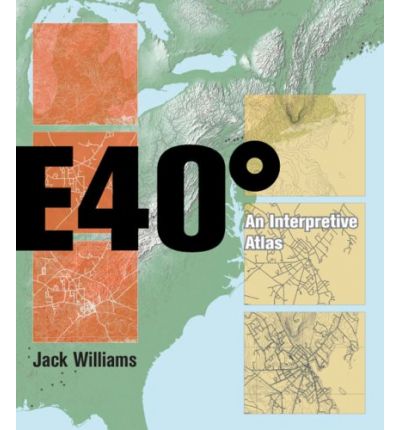 E40°

An Interpretive Atlas

Jack Williams